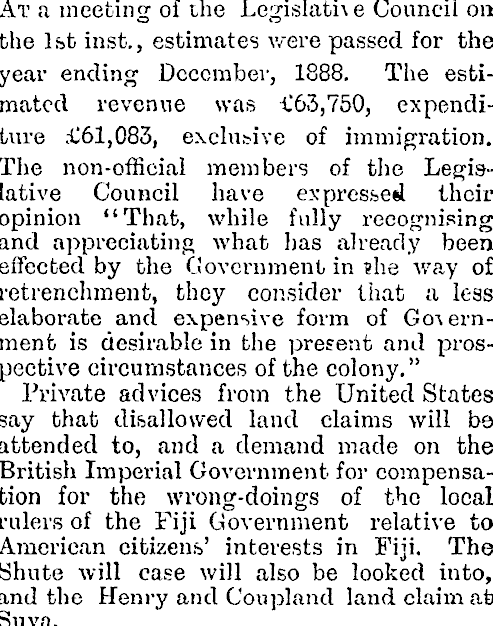 At a meeting of the Legislative Council on the 1st inst., estimates were passed for the year ending December, 1888. The estimated revenue was £63,750, expenditure £61,083, exclusive of immigration. The non-official members of the Legislative Council have expressed their opinion "That, while fully recognising and appreciating what has already been effected by the Government in the way of retrenchment, they consider that a less elaborate and expensive form of Government is desirable in the present and prospective circumstances of the colony."

Private advices from the United States say that disallowed land claims will be attended to, and a demand made on the British Imperial Government for compensation for the wrong-doings of the local rulers of the Fiji Government relative to American citizens' interests in Fiji. The Shute will case will also be looked into, and the Henry and Coupland land claim at Suva.